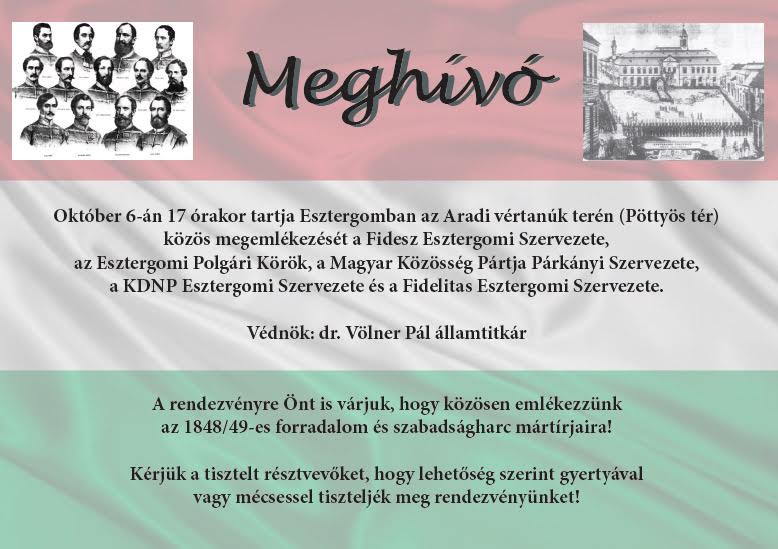 Meghívó

Október 6-án 17 órakor tartja Esztergomban az Aradi vértanúk terén (Pöttyös tér) közös megemlékezését a Fidesz Esztergomi Szervezete, az Esztergomi Polgári Körök, a Magyar Közösség Pártja Párkányi Szervezete, a KDNP Esztergomi Szervezete és a Fidelitas Esztergomi Szervezete.

Védnök: dr. Völner Pál államtitkár

A rendezvényre Önt is várjuk, hogy közösen emlékezzünk az 1848/49-es forradalom és szabadságharc mártírjaira!

Kérjük a tisztelt résztvevőket, hogy lehetőség szerint gyertyával vagy mécsessel tiszteljék meg rendezvényünket!